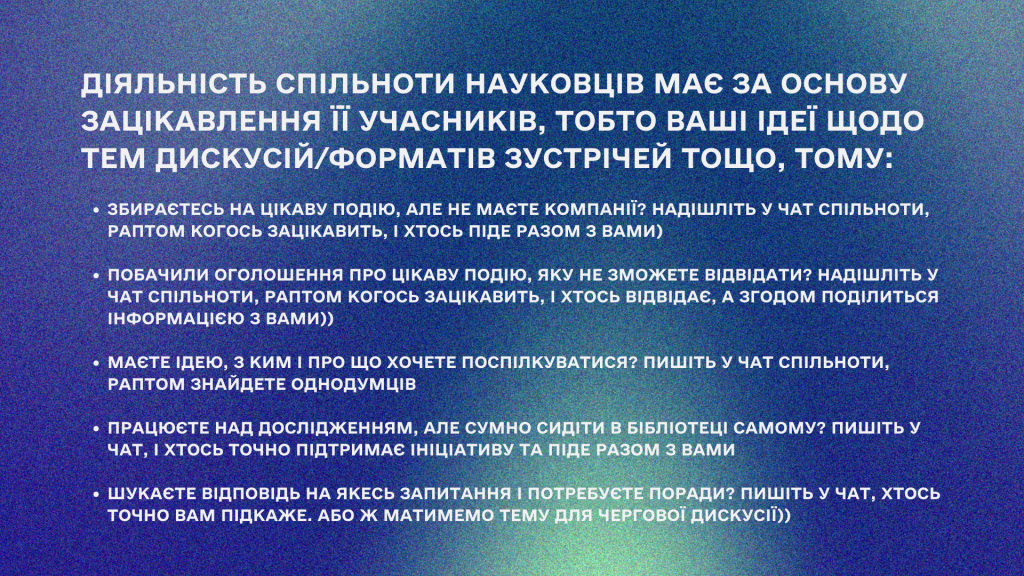 ДІЯЛЬНІСТЬ СПІЛЬНОТИ НАУКОВЦІВ МАЄ ЗА ОСНОВУ ЗАЦІКАВЛЕННЯ ЇЇ УЧАСНИКІВ, ТОБТО ВАШІ ІДЕЇ ЩОДО ТЕМ ДИСКУСІЙ/ФОРМАТІВ ЗУСТРІЧЕЙ ТОЩО, ТОМУ:

• ЗБИРАЄТЕСЬ НА ЦІКАВУ ПОДІЮ, АЛЕ НЕ МАЄТЕ КОМПАНІЇ? НАДІШЛІТЬ У ЧАТ СПІЛЬНОТИ, РАПТОМ КОГОСЬ ЗАЦІКАВИТЬ, І ХТОСЬ ПІДЕ РАЗОМ З ВАМИ)

• ПОБАЧИЛИ ОГОЛОШЕННЯ ПРО ЦІКАВУ ПОДІЮ, ЯКУ НЕ ЗМОЖЕТЕ ВІДВІДАТИ? НАДІШЛІТЬ У ЧАТ СПІЛЬНОТИ, РАПТОМ КОГОСЬ ЗАЦІКАВИТЬ, І ХТОСЬ ВІДВІДАЄ, А ЗГОДОМ ПОДІЛИТЬСЯ ІНФОРМАЦІЄЮ З ВАМИ))

• МАЄТЕ ІДЕЮ, З КИМ І ПРО ЩО ХОЧЕТЕ ПОСПІЛКУВАТИСЯ? ПИШІТЬ У ЧАТ СПІЛЬНОТИ, РАПТОМ ЗНАЙДЕТЕ ОДНОДУМЦІВ

• ПРАЦЮЄТЕ НАД ДОСЛІДЖЕННЯМ, АЛЕ СУМНО СИДІТИ В БІБЛІОТЕЦІ САМОМУ? ПИШІТЬ У ЧАТ, І ХТОСЬ ТОЧНО ПІДТРИМАЄ ІНІЦІАТИВУ ТА ПІДЕ РАЗОМ З ВАМИ

• ШУКАЄТЕ ВІДПОВІДЬ НА ЯКЕСЬ ЗАПИТАННЯ І ПОТРЕБУЄТЕ ПОРАДИ? ПИШІТЬ У ЧАТ, ХТОСЬ ТОЧНО ВАМ ПІДКАЖЕ. АБО Ж МАТИМЕМО ТЕМУ ДЛЯ ЧЕРГОВОЇ ДИСКУСІЇ))